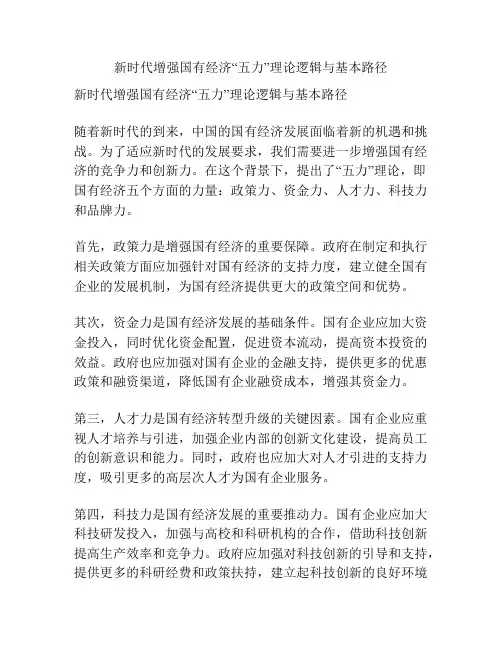 新时代增强国有经济“五力”理论逻辑与基本路径

新时代增强国有经济“五力”理论逻辑与基本路径

随着新时代的到来，中国的国有经济发展面临着新的机遇和挑战。为了适应新时代的发展要求，我们需要进一步增强国有经济的竞争力和创新力。在这个背景下，提出了“五力”理论，即国有经济五个方面的力量：政策力、资金力、人才力、科技力和品牌力。

首先，政策力是增强国有经济的重要保障。政府在制定和执行相关政策方面应加强针对国有经济的支持力度，建立健全国有企业的发展机制，为国有经济提供更大的政策空间和优势。

其次，资金力是国有经济发展的基础条件。国有企业应加大资金投入，同时优化资金配置，促进资本流动，提高资本投资的效益。政府也应加强对国有企业的金融支持，提供更多的优惠政策和融资渠道，降低国有企业融资成本，增强其资金力。

第三，人才力是国有经济转型升级的关键因素。国有企业应重视人才培养与引进，加强企业内部的创新文化建设，提高员工的创新意识和能力。同时，政府也应加大对人才引进的支持力度，吸引更多的高层次人才为国有企业服务。

第四，科技力是国有经济发展的重要推动力。国有企业应加大科技研发投入，加强与高校和科研机构的合作，借助科技创新提高生产效率和竞争力。政府应加强对科技创新的引导和支持，提供更多的科研经费和政策扶持，建立起科技创新的良好环境